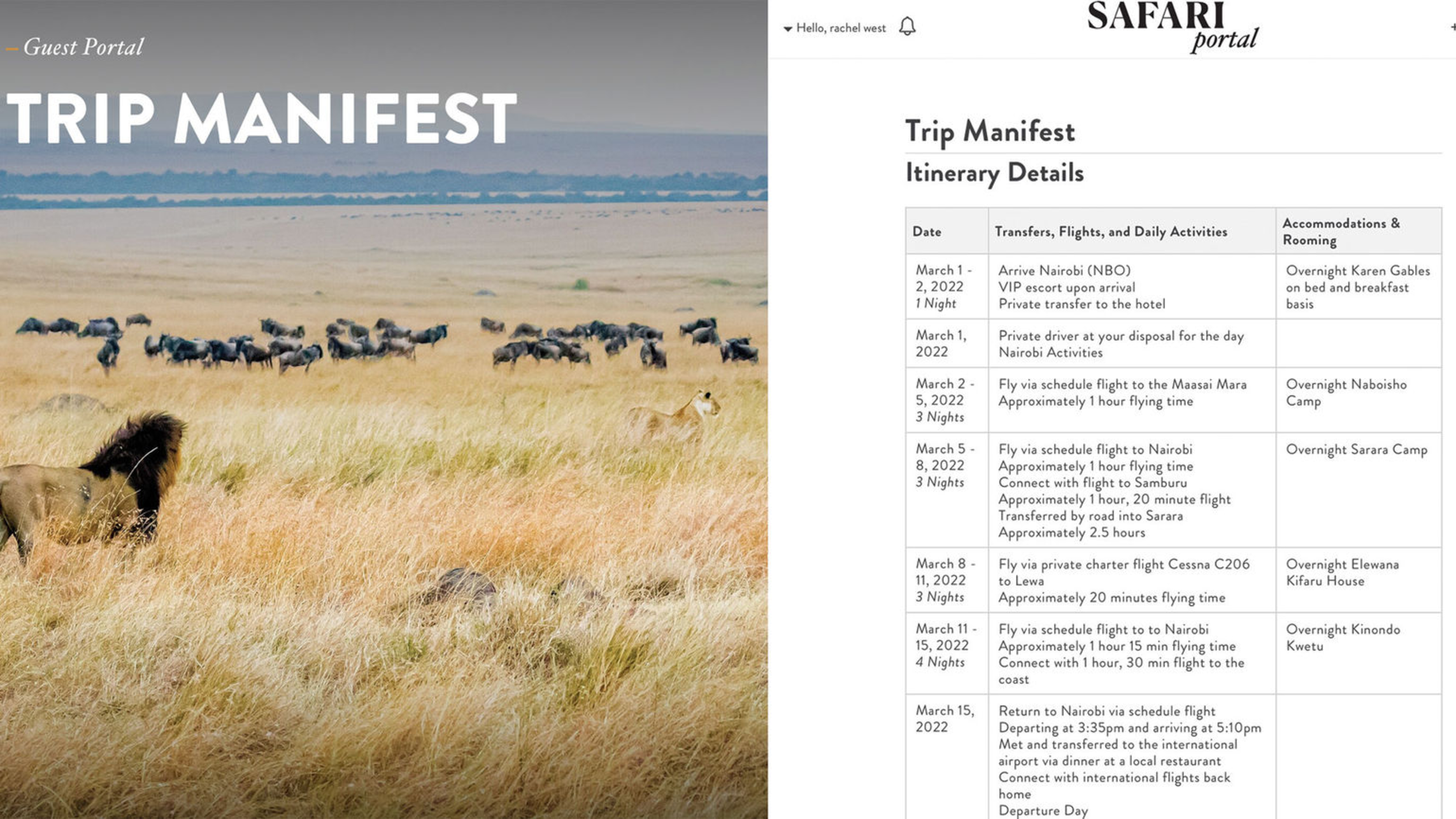 Guest Portal

TRIP MANIFEST

Hello, rachel west

SAFARI portal

Trip Manifest

Itinerary Details

| Date | Transfers, Flights, and Daily Activities | Accommodations & Rooming |
|---|---|---|
| March 1 - 2, 2022 1 Night | Arrive Nairobi (NBO) VIP escort upon arrival Private transfer to the hotel | Overnight Karen Gables on bed and breakfast basis |
| March 1, 2022 | Private driver at your disposal for the day Nairobi Activities | |
| March 2 - 5, 2022 3 Nights | Fly via schedule flight to the Maasai Mara Approximately 1 hour flying time | Overnight Naboisho Camp |
| March 5 - 8, 2022 3 Nights | Fly via schedule flight to Nairobi Approximately 1 hour flying time Connect with flight to Samburu Approximately 1 hour, 20 minute flight Transferred by road into Sarara Approximately 2.5 hours | Overnight Sarara Camp |
| March 8 - 11, 2022 3 Nights | Fly via private charter flight Cessna C206 to Lewa Approximately 20 minutes flying time | Overnight Elewana Kifaru House |
| March 11 - 15, 2022 4 Nights | Fly via schedule flight to to Nairobi Approximately 1 hour 15 min flying time Connect with 1 hour, 30 min flight to the coast | Overnight Kinondo Kwetu |
| March 15, 2022 | Return to Nairobi via schedule flight Departing at 3:35pm and arriving at 5:10pm Met and transferred to the international airport via dinner at a local restaurant Connect with international flights back home Departure Day | |